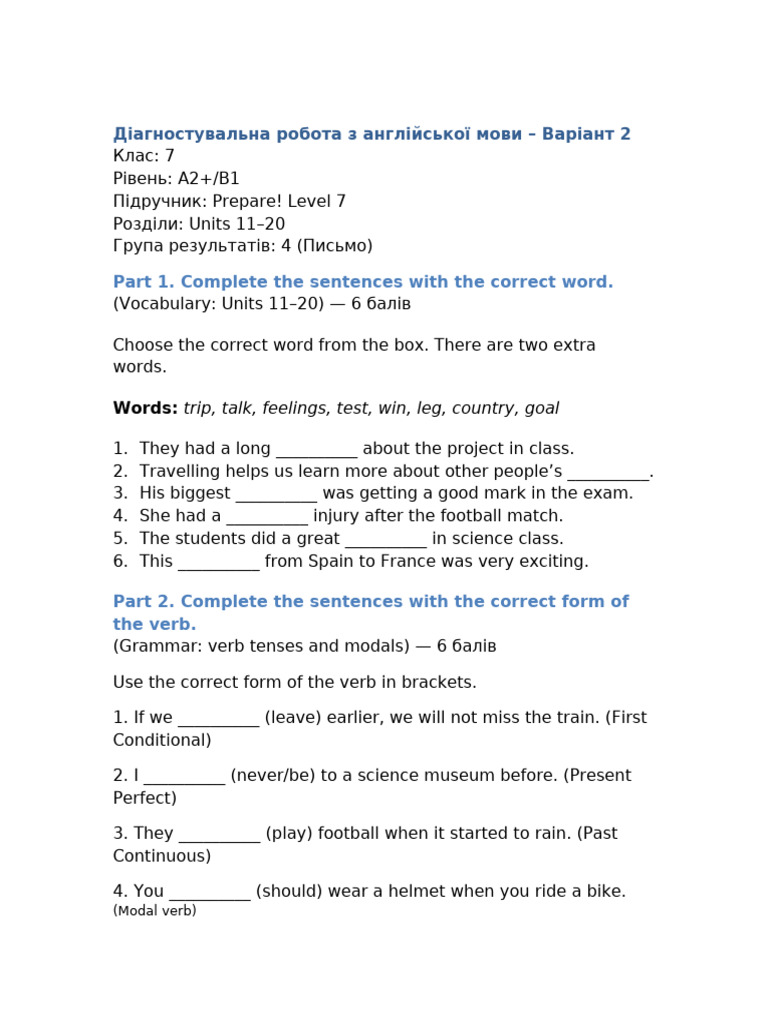 Діагностувальна робота з англійської мови – Варіант 2
Клас: 7
Рівень: A2+/B1
Підручник: Prepare! Level 7
Розділи: Units 11–20
Група результатів: 4 (Письмо)

Part 1. Complete the sentences with the correct word.
(Vocabulary: Units 11–20) — 6 балів

Choose the correct word from the box. There are two extra words.

Words: trip, talk, feelings, test, win, leg, country, goal

1. They had a long ____ about the project in class.
2. Travelling helps us learn more about other people's ____.
3. His biggest ____ was getting a good mark in the exam.
4. She had a ____ injury after the football match.
5. The students did a great ____ in science class.
6. This ____ from Spain to France was very exciting.

Part 2. Complete the sentences with the correct form of the verb.
(Grammar: verb tenses and modals) — 6 балів

Use the correct form of the verb in brackets.

1. If we ____ (leave) earlier, we will not miss the train. (First Conditional)

2. I ____ (never/be) to a science museum before. (Present Perfect)

3. They ____ (play) football when it started to rain. (Past Continuous)

4. You ____ (should) wear a helmet when you ride a bike.
(Modal verb)